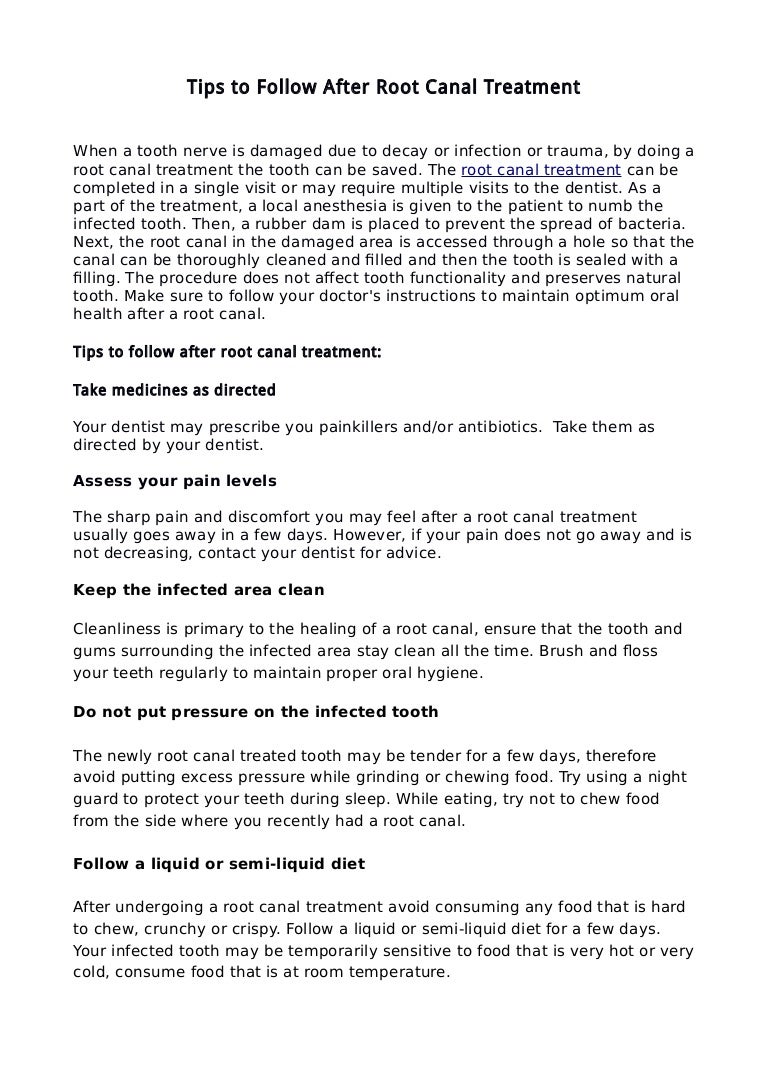 Tips to Follow After Root Canal Treatment

When a tooth nerve is damaged due to decay or infection or trauma, by doing a root canal treatment the tooth can be saved. The root canal treatment can be completed in a single visit or may require multiple visits to the dentist. As a part of the treatment, a local anesthesia is given to the patient to numb the infected tooth. Then, a rubber dam is placed to prevent the spread of bacteria. Next, the root canal in the damaged area is accessed through a hole so that the canal can be thoroughly cleaned and filled and then the tooth is sealed with a filling. The procedure does not affect tooth functionality and preserves natural tooth. Make sure to follow your doctor's instructions to maintain optimum oral health after a root canal.

Tips to follow after root canal treatment:

Take medicines as directed

Your dentist may prescribe you painkillers and/or antibiotics. Take them as directed by your dentist.

Assess your pain levels

The sharp pain and discomfort you may feel after a root canal treatment usually goes away in a few days. However, if your pain does not go away and is not decreasing, contact your dentist for advice.

Keep the infected area clean

Cleanliness is primary to the healing of a root canal, ensure that the tooth and gums surrounding the infected area stay clean all the time. Brush and floss your teeth regularly to maintain proper oral hygiene.

Do not put pressure on the infected tooth

The newly root canal treated tooth may be tender for a few days, therefore avoid putting excess pressure while grinding or chewing food. Try using a night guard to protect your teeth during sleep. While eating, try not to chew food from the side where you recently had a root canal.

Follow a liquid or semi-liquid diet

After undergoing a root canal treatment avoid consuming any food that is hard to chew, crunchy or crispy. Follow a liquid or semi-liquid diet for a few days. Your infected tooth may be temporarily sensitive to food that is very hot or very cold, consume food that is at room temperature.